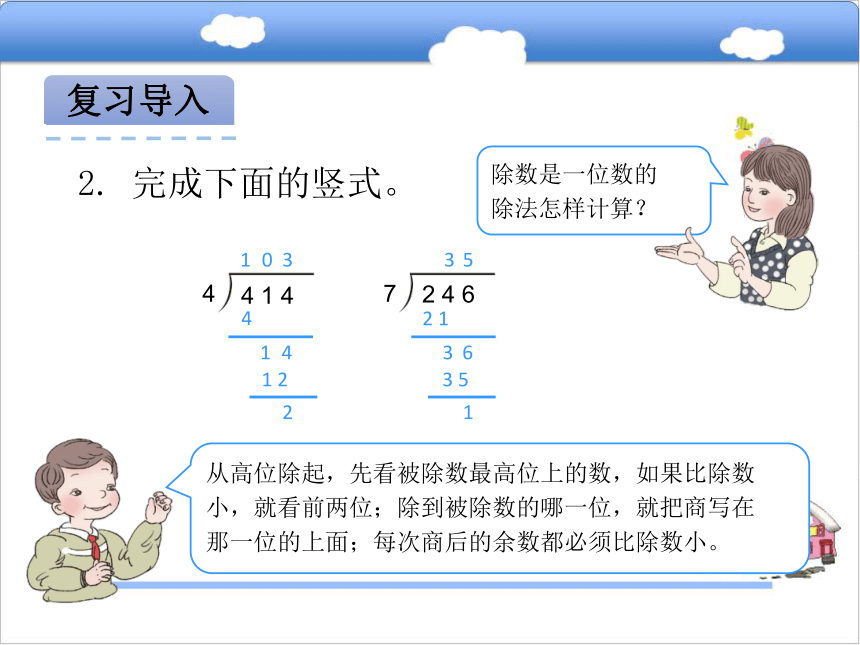 复习导入

2. 完成下面的竖式。

除数是一位数的除法怎样计算？

1 0 3
4 ) 4 1 4
4
1 4
1 2
2

3 5
7 ) 2 4 6
2 1
3 6
3 5
1

从高位除起，先看被除数最高位上的数，如果比除数小，就看前两位；除到被除数的哪一位，就把商写在那一位的上面；每次商后的余数都必须比除数小。